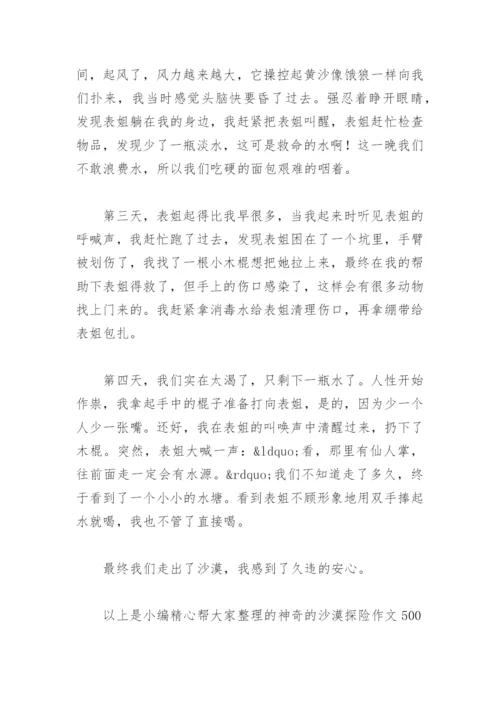 间，起风了，风力越来越大，它操控起黄沙像饿狼一样向我们扑来，我当时感觉头脑快要昏了过去。强忍着睁开眼睛，发现表姐躺在我的身边，我赶紧把表姐叫醒，表姐赶忙检查物品，发现少了一瓶淡水，这可是救命的水啊！这一晚我们不敢浪费水，所以我们吃硬的面包艰难的咽着。

第三天，表姐起得比我早很多，当我起来时听见表姐的呼喊声，我赶忙跑了过去，发现表姐困在了一个坑里，手臂被划伤了，我找了一根小木棍想把她拉上来，最终在我的帮助下表姐得救了，但手上的伤口感染了，这样会有很多动物找上门来的。我赶紧拿消毒水给表姐清理伤口，再拿绷带给表姐包扎。

第四天，我们实在太渴了，只剩下一瓶水了。人性开始作祟，我拿起手中的棍子准备打向表姐，是的，因为少一个人少一张嘴。还好，我在表姐的叫唤声中清醒过来，扔下了木棍。突然，表姐大喊一声：&ldquo;看，那里有仙人掌，往前面走一定会有水源。&rdquo;我们不知道走了多久，终于看到了一个小小的水塘。看到表姐不顾形象地用双手捧起水就喝，我也不管了直接喝。

最终我们走出了沙漠，我感到了久违的安心。

以上是小编精心帮大家整理的神奇的沙漠探险作文500